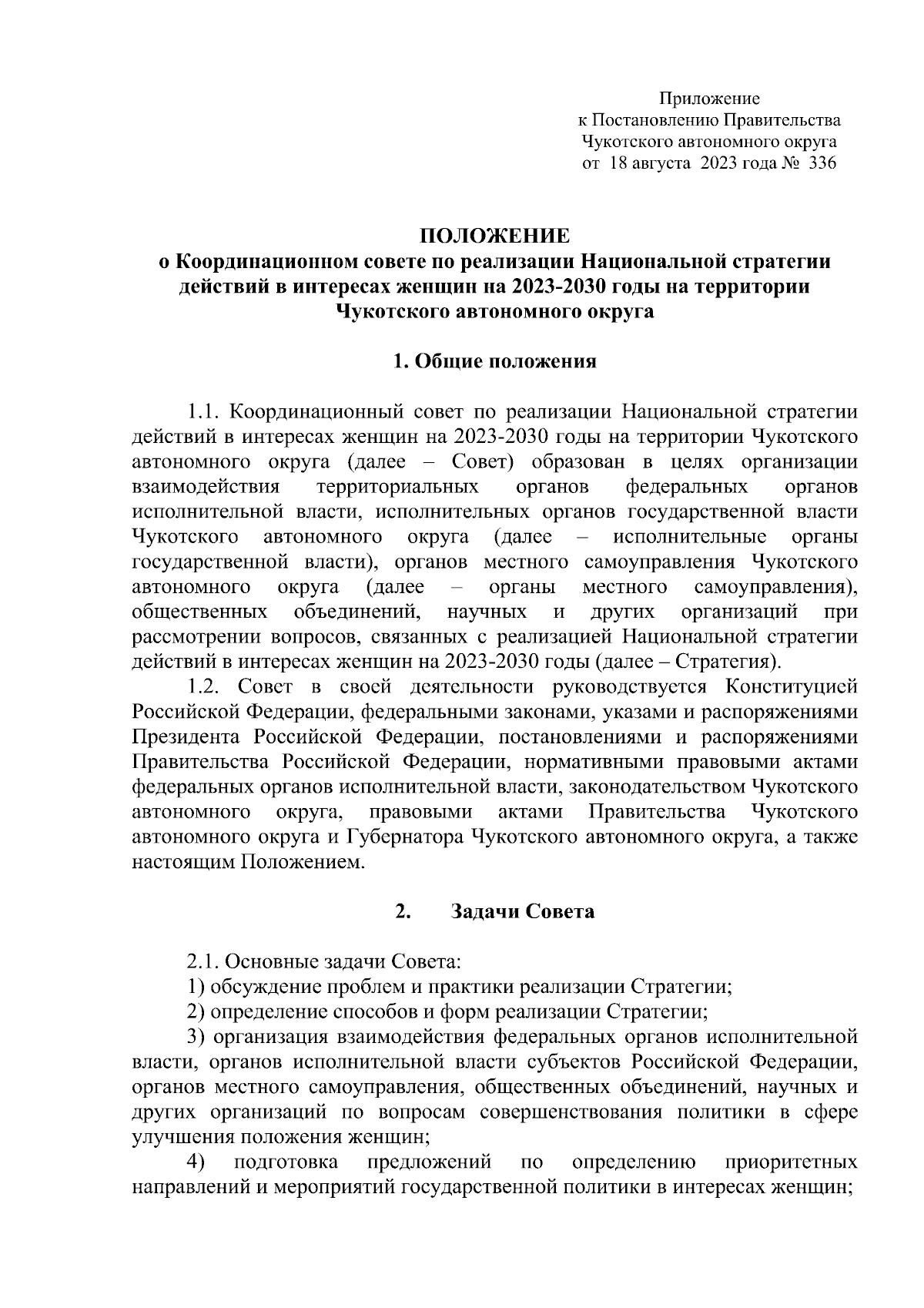 Приложение
к Постановлению Правительства
Чукотского автономного округа
от 18 августа 2023 года № 336

ПОЛОЖЕНИЕ
о Координационном совете по реализации Национальной стратегии действий в интересах женщин на 2023-2030 годы на территории Чукотского автономного округа

1. Общие положения

1.1. Координационный совет по реализации Национальной стратегии действий в интересах женщин на 2023-2030 годы на территории Чукотского автономного округа (далее – Совет) образован в целях организации взаимодействия территориальных органов федеральных органов исполнительной власти, исполнительных органов государственной власти Чукотского автономного округа (далее – исполнительные органы государственной власти), органов местного самоуправления Чукотского автономного округа (далее – органы местного самоуправления), общественных объединений, научных и других организаций при рассмотрении вопросов, связанных с реализацией Национальной стратегии действий в интересах женщин на 2023-2030 годы (далее – Стратегия).

1.2. Совет в своей деятельности руководствуется Конституцией Российской Федерации, федеральными законами, указами и распоряжениями Президента Российской Федерации, постановлениями и распоряжениями Правительства Российской Федерации, нормативными правовыми актами федеральных органов исполнительной власти, законодательством Чукотского автономного округа, правовыми актами Правительства Чукотского автономного округа и Губернатора Чукотского автономного округа, а также настоящим Положением.

2. Задачи Совета

2.1. Основные задачи Совета:
1) обсуждение проблем и практики реализации Стратегии;
2) определение способов и форм реализации Стратегии;
3) организация взаимодействия федеральных органов исполнительной власти, органов исполнительной власти субъектов Российской Федерации, органов местного самоуправления, общественных объединений, научных и других организаций по вопросам совершенствования политики в сфере улучшения положения женщин;
4) подготовка предложений по определению приоритетных направлений и мероприятий государственной политики в интересах женщин;